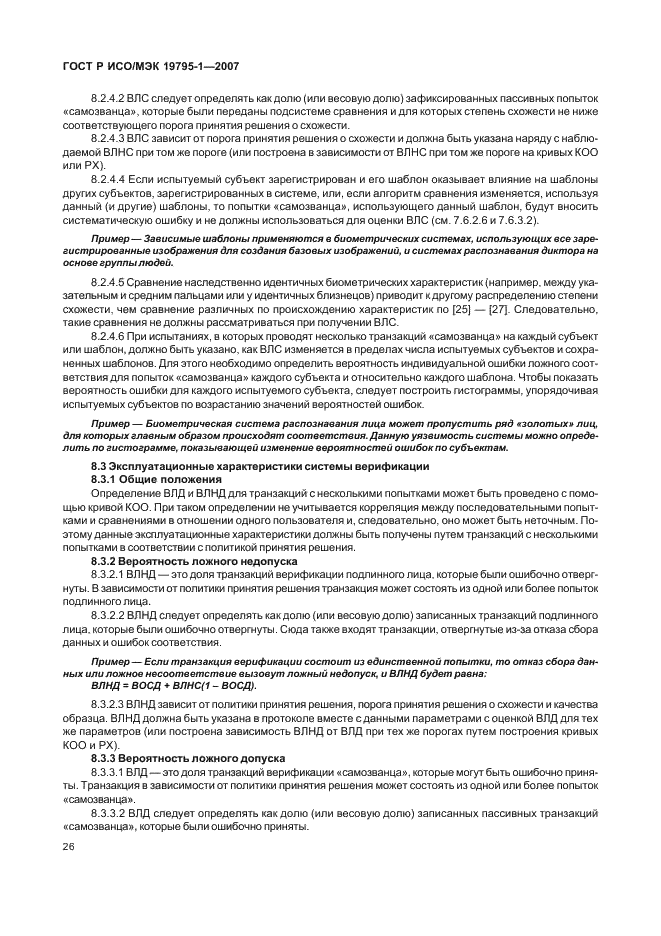 ГОСТ Р ИСО/МЭК 19795-1—2007

8.2.4.2 ВЛС следует определять как долю (или весовую долю) зафиксированных пассивных попыток «самозванца», которые были переданы подсистеме сравнения и для которых степень схожести не ниже соответствующего порога принятия решения о схожести.

8.2.4.3 ВЛС зависит от порога принятия решения о схожести и должна быть указана наряду с наблюдаемой ВЛНС при том же пороге (или построена в зависимости от ВЛНС при том же пороге на кривых КОО или РХ).

8.2.4.4 Если испытуемый субъект зарегистрирован и его шаблон оказывает влияние на шаблоны других субъектов, зарегистрированных в системе, или, если алгоритм сравнения изменяется, используя данный (и другие) шаблоны, то попытки «самозванца», использующего данный шаблон, будут вносить систематическую ошибку и не должны использоваться для оценки ВЛС (см. 7.6.2.6 и 7.6.3.2).

Пример — Зависимые шаблоны применяются в биометрических системах, использующих все зарегистрированные изображения для создания базовых изображений, и системах распознавания диктора на основе группы людей.

8.2.4.5 Сравнение наследственно идентичных биометрических характеристик (например, между указательным и средним пальцами или у идентичных близнецов) приводит к другому распределению степени схожести, чем сравнение различных по происхождению характеристик по [25] — [27]. Следовательно, такие сравнения не должны рассматриваться при получении ВЛС.

8.2.4.6 При испытаниях, в которых проводят несколько транзакций «самозванца» на каждый субъект или шаблон, должно быть указано, как ВЛС изменяется в пределах числа испытуемых субъектов и сохраненных шаблонов. Для этого необходимо определить вероятность индивидуальной ошибки ложного соответствия для попыток «самозванца» каждого субъекта и относительно каждого шаблона. Чтобы показать вероятность ошибки для каждого испытуемого субъекта, следует построить гистограммы, упорядочивая испытуемых субъектов по возрастанию значений вероятностей ошибок.

Пример — Биометрическая система распознавания лица может пропустить ряд «золотых» лиц, для которых главным образом происходят соответствия. Данную уязвимость системы можно определить по гистограмме, показывающей изменение вероятностей ошибок по субъектам.

8.3 Эксплуатационные характеристики системы верификации

8.3.1 Общие положения

Определение ВЛД и ВЛНД для транзакций с несколькими попытками может быть проведено с помощью кривой КОО. При таком определении не учитывается корреляция между последовательными попытками и сравнениями в отношении одного пользователя и, следовательно, оно может быть неточным. Поэтому данные эксплуатационные характеристики должны быть получены путем транзакций с несколькими попытками в соответствии с политикой принятия решения.

8.3.2 Вероятность ложного недопуска

8.3.2.1 ВЛНД — это доля транзакций верификации подлинного лица, которые были ошибочно отвергнуты. В зависимости от политики принятия решения транзакция может состоять из одной или более попыток подлинного лица.

8.3.2.2 ВЛНД следует определять как долю (или весовую долю) записанных транзакций подлинного лица, которые были ошибочно отвергнуты. Сюда также входят транзакции, отвергнутые из-за отказа сбора данных и ошибок соответствия.

Пример — Если транзакция верификации состоит из единственной попытки, то отказ сбора данных или ложное несоответствие вызовут ложный недопуск, и ВЛНД будет равна:

ВЛНД = ВОСД + ВЛНС(1 – ВОСД).

8.3.2.3 ВЛНД зависит от политики принятия решения, порога принятия решения о схожести и качества образца. ВЛНД должна быть указана в протоколе вместе с данными параметрами с оценкой ВЛД для тех же параметров (или построена зависимость ВЛНД от ВЛД при тех же порогах путем построения кривых КОО и РХ).

8.3.3 Вероятность ложного допуска

8.3.3.1 ВЛД — это доля транзакций верификации «самозванца», которые могут быть ошибочно приняты. Транзакция в зависимости от политики принятия решения может состоять из одной или более попыток «самозванца».

8.3.3.2 ВЛД следует определять как долю (или весовую долю) записанных пассивных транзакций «самозванца», которые были ошибочно приняты.

26